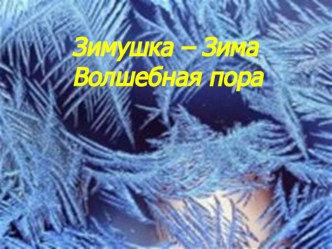 Зимушка – Зима
Волшебная пора